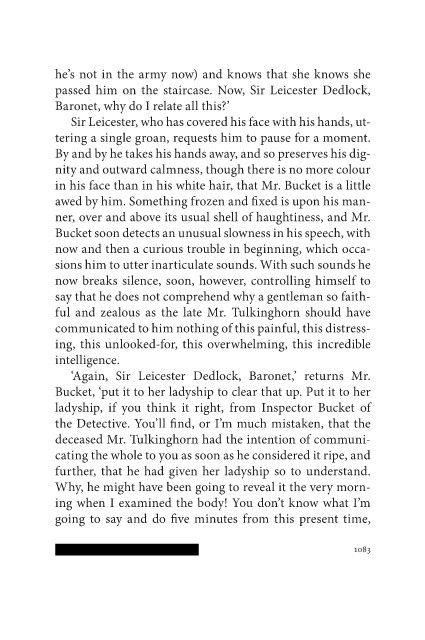 he's not in the army now) and knows that she knows she passed him on the staircase. Now, Sir Leicester Dedlock, Baronet, why do I relate all this?'

Sir Leicester, who has covered his face with his hands, uttering a single groan, requests him to pause for a moment. By and by he takes his hands away, and so preserves his dignity and outward calmness, though there is no more colour in his face than in his white hair, that Mr. Bucket is a little awed by him. Something frozen and fixed is upon his manner, over and above its usual shell of haughtiness, and Mr. Bucket soon detects an unusual slowness in his speech, with now and then a curious trouble in beginning, which occasions him to utter inarticulate sounds. With such sounds he now breaks silence, soon, however, controlling himself to say that he does not comprehend why a gentleman so faithful and zealous as the late Mr. Tulkinghorn should have communicated to him nothing of this painful, this distressing, this unlooked-for, this overwhelming, this incredible intelligence.

'Again, Sir Leicester Dedlock, Baronet,' returns Mr. Bucket, 'put it to her ladyship to clear that up. Put it to her ladyship, if you think it right, from Inspector Bucket of the Detective. You'll find, or I'm much mistaken, that the deceased Mr. Tulkinghorn had the intention of communicating the whole to you as soon as he considered it ripe, and further, that he had given her ladyship so to understand. Why, he might have been going to reveal it the very morning when I examined the body! You don't know what I'm going to say and do five minutes from this present time,

1083